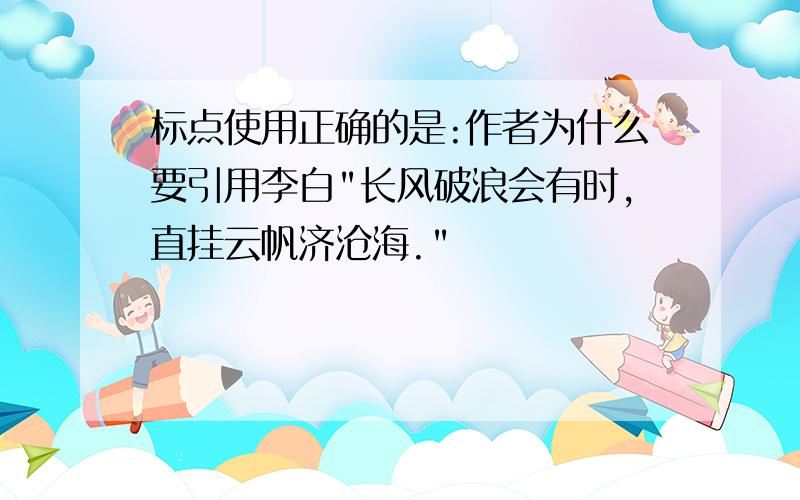 标点使用正确的是:作者为什么要引用李白"长风破浪会有时,直挂云帆济沧海."